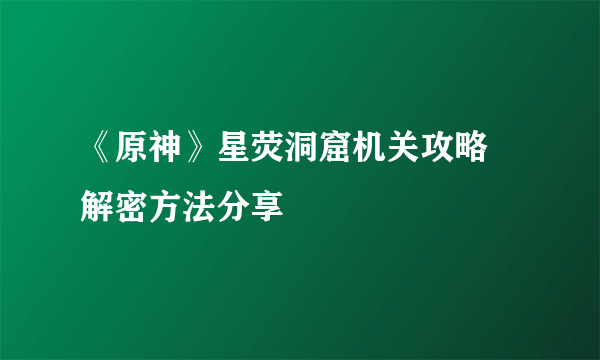 《原神》星荧洞窟机关攻略解密方法分享